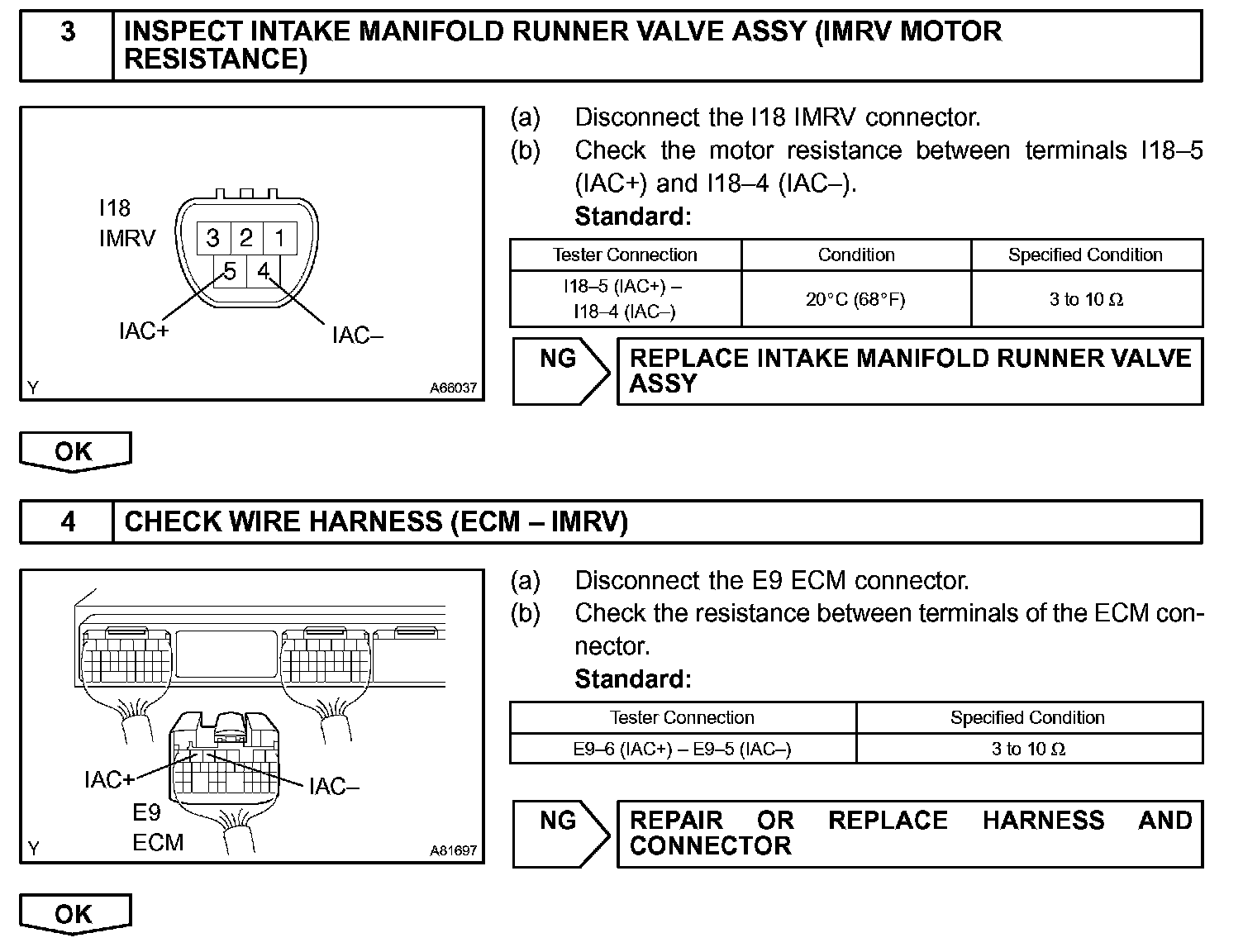 3 INSPECT INTAKE MANIFOLD RUNNER VALVE ASSY (IMRV MOTOR RESISTANCE)

I18
IMRV
3 2 1
5 4
IAC+
IAC–
Y
A66037

(a) Disconnect the I18 IMRV connector.
(b) Check the motor resistance between terminals I18–5 (IAC+) and I18–4 (IAC–).
Standard:

| Tester Connection | Condition | Specified Condition |
|---|---|---|
| I18–5 (IAC+) – I18–4 (IAC–) | 20°C (68°F) | 3 to 10 Ω |

NG REPLACE INTAKE MANIFOLD RUNNER VALVE ASSY

OK

4 CHECK WIRE HARNESS (ECM – IMRV)

IAC+
IAC–
E9
ECM
Y
A81697

(a) Disconnect the E9 ECM connector.
(b) Check the resistance between terminals of the ECM connector.
Standard:

| Tester Connection | Specified Condition |
|---|---|
| E9–6 (IAC+) – E9–5 (IAC–) | 3 to 10 Ω |

NG REPAIR OR REPLACE HARNESS AND CONNECTOR

OK